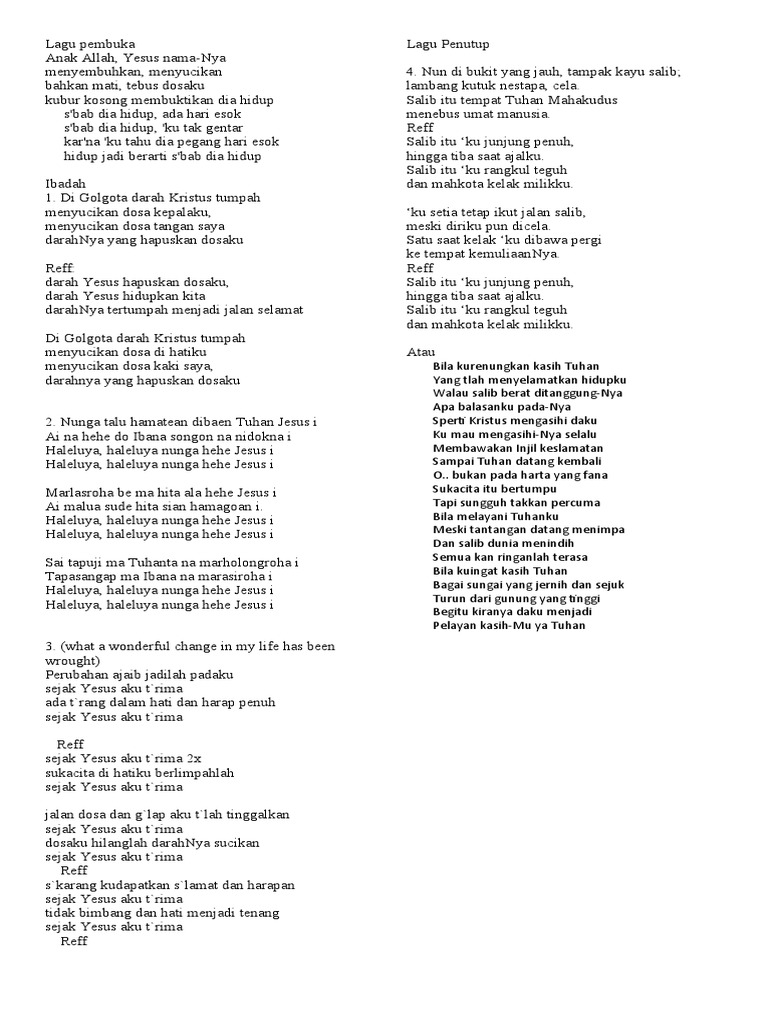 Lagu pembuka
Anak Allah, Yesus nama-Nya
menyembuhkan, menyucikan
bahkan mati, tebus dosaku
kubur kosong membuktikan dia hidup
s'bab dia hidup, ada hari esok
s'bab dia hidup, 'ku tak gentar
kar'na 'ku tahu dia pegang hari esok
hidup jadi berarti s'bab dia hidup

Ibadah
1. Di Golgota darah Kristus tumpah
menyucikan dosa kepalaku,
menyucikan dosa tangan saya
darahNya yang hapuskan dosaku

Reff:
darah Yesus hapuskan dosaku,
darah Yesus hidupkan kita
darahNya tertumpah menjadi jalan selamat

Di Golgota darah Kristus tumpah
menyucikan dosa di hatiku
menyucikan dosa kaki saya,
darahnya yang hapuskan dosaku

2. Nunga talu hamatean dibaen Tuhan Jesus i
Ai na hehe do Ibana songon na nidokna i
Haleluya, haleluya nunga hehe Jesus i
Haleluya, haleluya nunga hehe Jesus i

Marlasroha be ma hita ala hehe Jesus i
Ai malua sude hita sian hamagoan i.
Haleluya, haleluya nunga hehe Jesus i
Haleluya, haleluya nunga hehe Jesus i

Sai tapuji ma Tuhanta na marholongroha i
Tapasangap ma Ibana na marasiroha i
Haleluya, haleluya nunga hehe Jesus i
Haleluya, haleluya nunga hehe Jesus i

3. (what a wonderful change in my life has been wrought)
Perubahan ajaib jadilah padaku
sejak Yesus aku t`rima
ada t`rang dalam hati dan harap penuh
sejak Yesus aku t`rima

Reff
sejak Yesus aku t`rima 2x
sukacita di hatiku berlimpahlah
sejak Yesus aku t`rima

jalan dosa dan g`lap aku t`lah tinggalkan
sejak Yesus aku t`rima
dosaku hilanglah darahNya sucikan
sejak Yesus aku t`rima
Reff
s`karang kudapatkan s`lamat dan harapan
sejak Yesus aku t`rima
tidak bimbang dan hati menjadi tenang
sejak Yesus aku t`rima
Reff

Lagu Penutup

4. Nun di bukit yang jauh, tampak kayu salib;
lambang kutuk nestapa, cela.
Salib itu tempat Tuhan Mahakudus
menebus umat manusia.
Reff
Salib itu 'ku junjung penuh,
hingga tiba saat ajalku.
Salib itu 'ku rangkul teguh
dan mahkota kelak milikku.

'ku setia tetap ikut jalan salib,
meski diriku pun dicela.
Satu saat kelak 'ku dibawa pergi
ke tempat kemuliaanNya.
Reff
Salib itu 'ku junjung penuh,
hingga tiba saat ajalku.
Salib itu 'ku rangkul teguh
dan mahkota kelak milikku.

Atau
Bila kurenungkan kasih Tuhan
Yang tlah menyelamatkan hidupku
Walau salib berat ditanggung-Nya
Apa balasanku pada-Nya
Sperti Kristus mengasihi daku
Ku mau mengasihi-Nya selalu
Membawakan Injil keslamatan
Sampai Tuhan datang kembali
O.. bukan pada harta yang fana
Sukacita itu bertumpu
Tapi sungguh takkan percuma
Bila melayani Tuhanku
Meski tantangan datang menimpa
Dan salib dunia menindih
Semua kan ringanlah terasa
Bila kuingat kasih Tuhan
Bagai sungai yang jernih dan sejuk
Turun dari gunung yang tinggi
Begitu kiranya daku menjadi
Pelayan kasih-Mu ya Tuhan